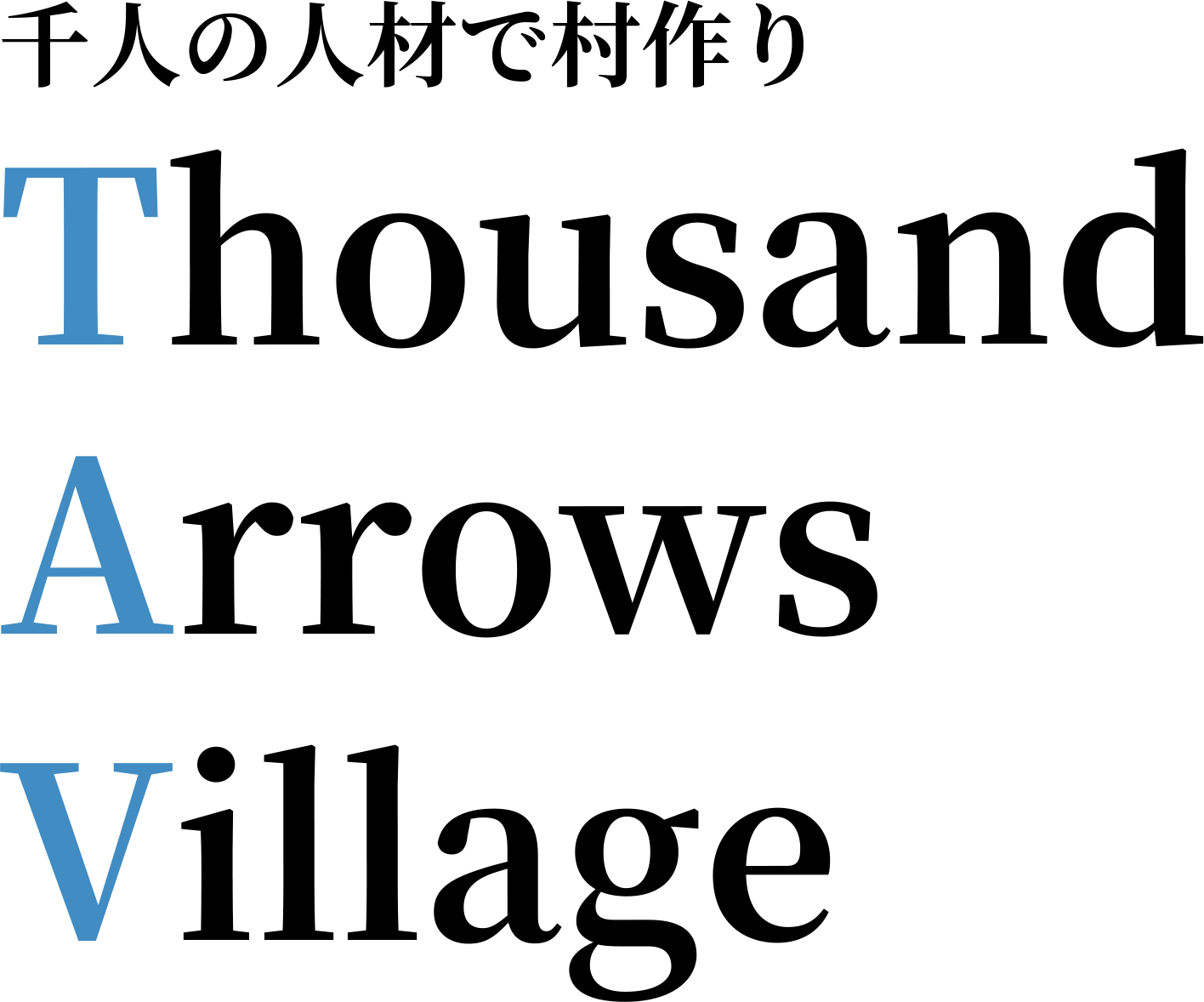 千人の人材で村作り

Thousand
Arrows
Village